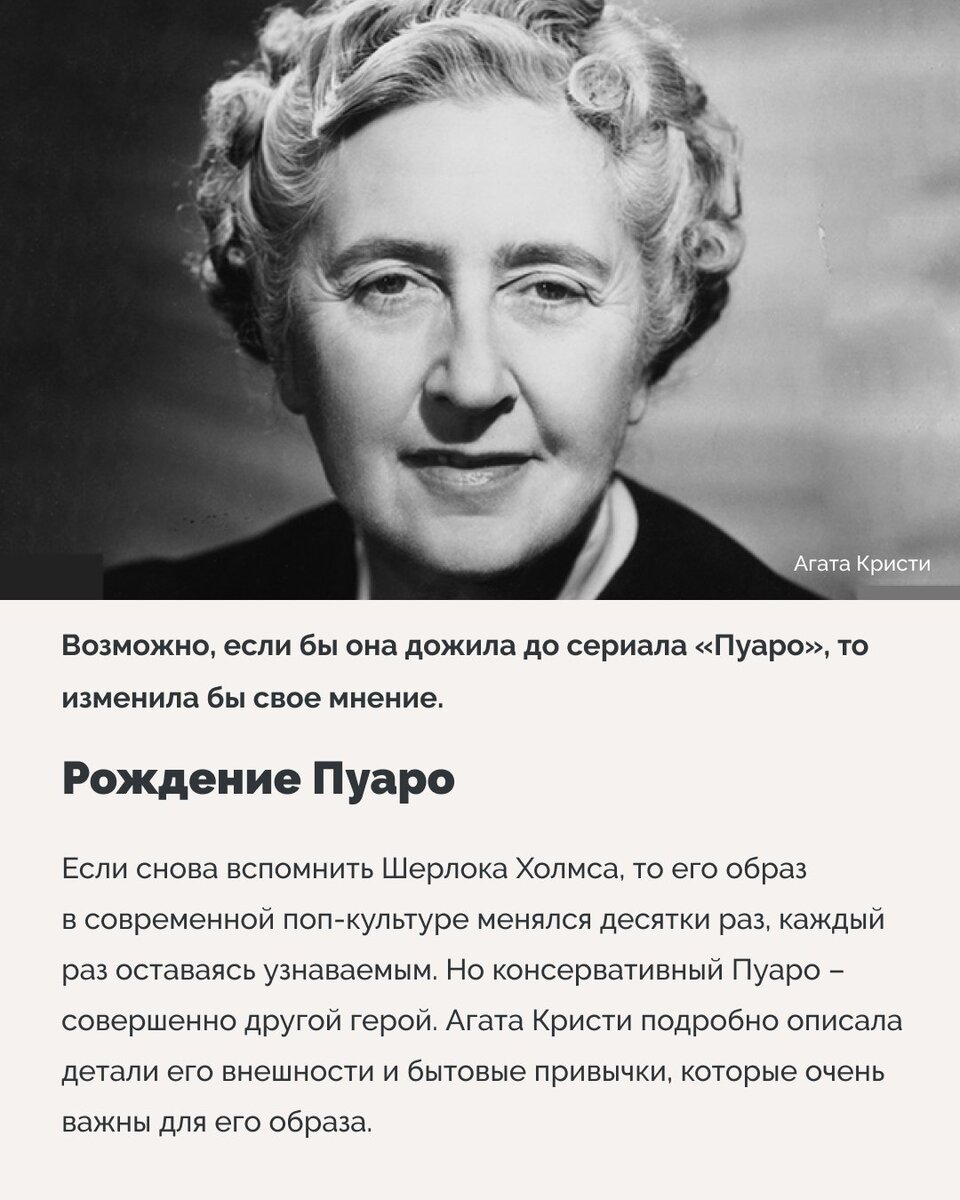 Агата Кристи

Возможно, если бы она дожила до сериала «Пуаро», то изменила бы свое мнение.

Рождение Пуаро

Если снова вспомнить Шерлока Холмса, то его образ в современной поп-культуре менялся десятки раз, каждый раз оставаясь узнаваемым. Но консервативный Пуаро – совершенно другой герой. Агата Кристи подробно описала детали его внешности и бытовые привычки, которые очень важны для его образа.